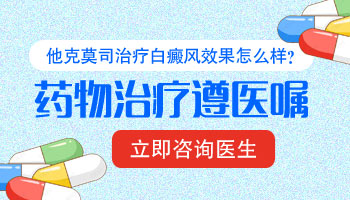 他克莫司治疗白癜风效果怎么样?

药物治疗遵医嘱

立即咨询医生